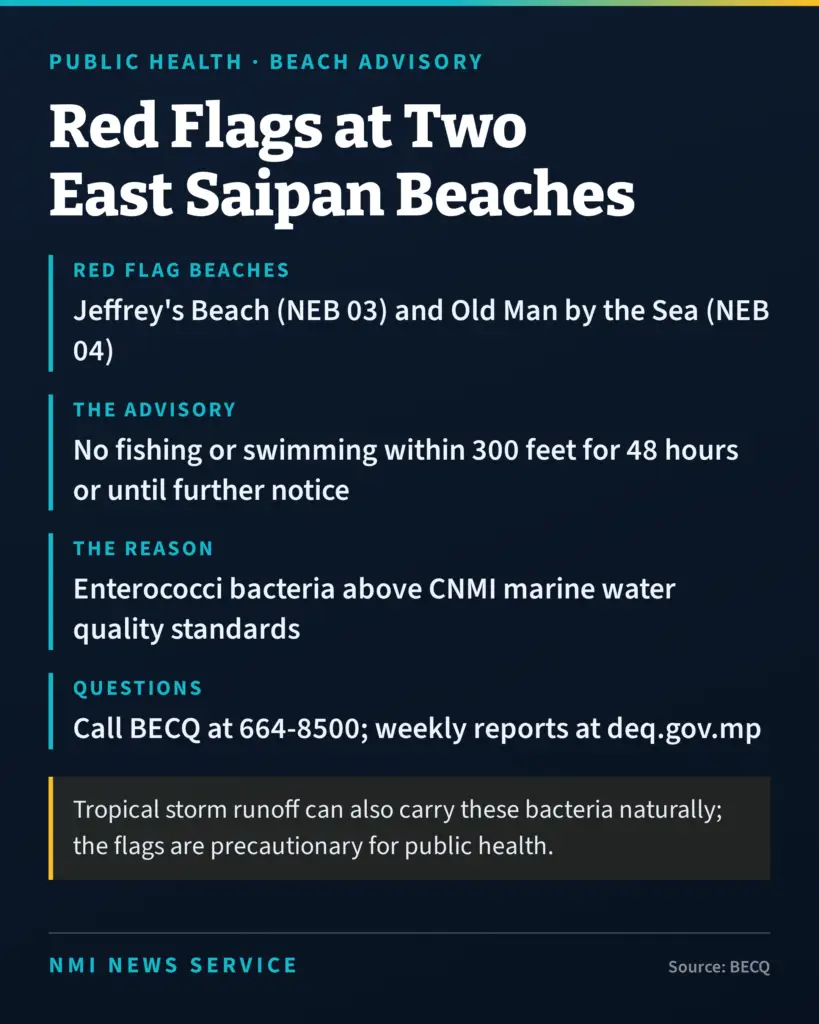 PUBLIC HEALTH · BEACH ADVISORY

Red Flags at Two East Saipan Beaches

RED FLAG BEACHES

Jeffrey's Beach (NEB 03) and Old Man by the Sea (NEB 04)

THE ADVISORY

No fishing or swimming within 300 feet for 48 hours or until further notice

THE REASON

Enterococci bacteria above CNMI marine water quality standards

QUESTIONS

Call BECQ at 664-8500; weekly reports at deq.gov.mp

Tropical storm runoff can also carry these bacteria naturally; the flags are precautionary for public health.

NMI NEWS SERVICE

Source: BECQ